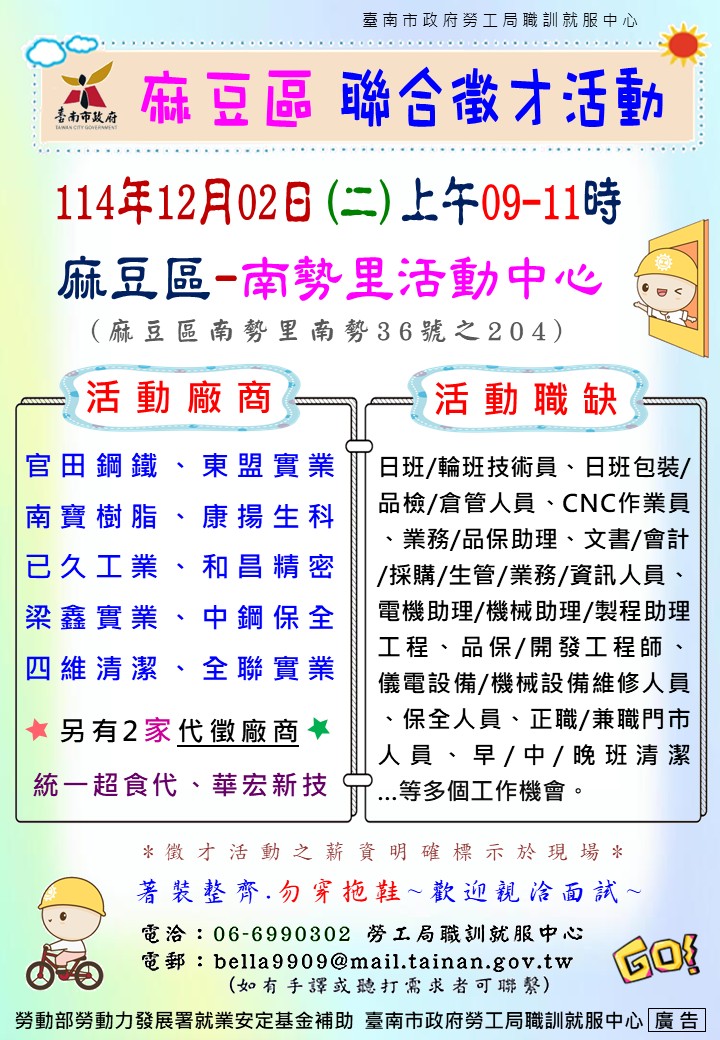 臺南市政府勞工局職訓就服中心

臺南市政府 TAINAN CITY GOVERNMENT

麻豆區 聯合徵才活動

114年12月02日 (二) 上午09-11時

麻豆區-南勢里活動中心

(麻豆區南勢里南勢36號之204)

活動廠商

官田鋼鐵、東盟實業
南寶樹脂、康揚生科
已久工業、和昌精密
梁鑫實業、中鋼保全
四維清潔、全聯實業

★ 另有2家代徵廠商 ★

統一超食代、華宏新技

活動職缺

日班/輪班技術員、日班包裝/品檢/倉管人員、CNC作業員、業務/品保助理、文書/會計/採購/生管/業務/資訊人員、電機助理/機械助理/製程助理工程、品保/開發工程師、儀電設備/機械設備維修人員、保全人員、正職/兼職門市人員、早/中/晚班清潔...等多個工作機會。

＊徵才活動之薪資明確標示於現場＊

著裝整齊.勿穿拖鞋～歡迎親洽面試～

電洽：06-6990302 勞工局職訓就服中心
電郵：bella9909@mail.tainan.gov.tw
(如有手譯或聽打需求者可聯繫)

GO!

勞動部勞動力發展署就業安定基金補助 臺南市政府勞工局職訓就服中心 廣告